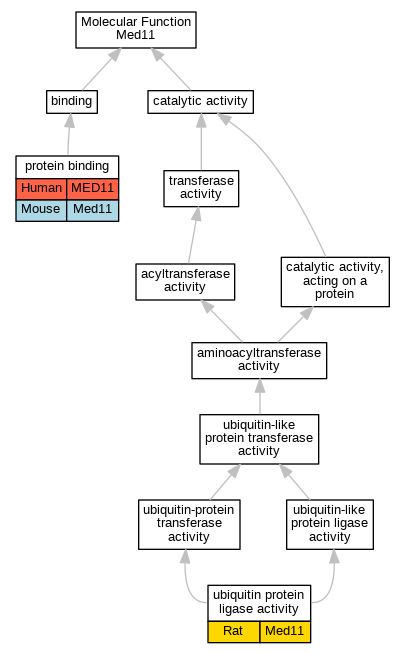 Molecular Function
Med11

binding

catalytic activity

protein binding

| Human | MED11 |
|---|---|
| Mouse | Med11 |

transferase activity

acyltransferase activity

catalytic activity, acting on a protein

aminoacyltransferase activity

ubiquitin-like protein transferase activity

ubiquitin-protein transferase activity

ubiquitin-like protein ligase activity

ubiquitin protein ligase activity

| Rat | Med11 |
|---|---|